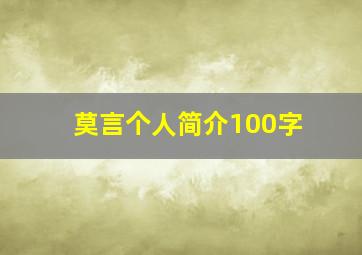 莫言个人简介100字